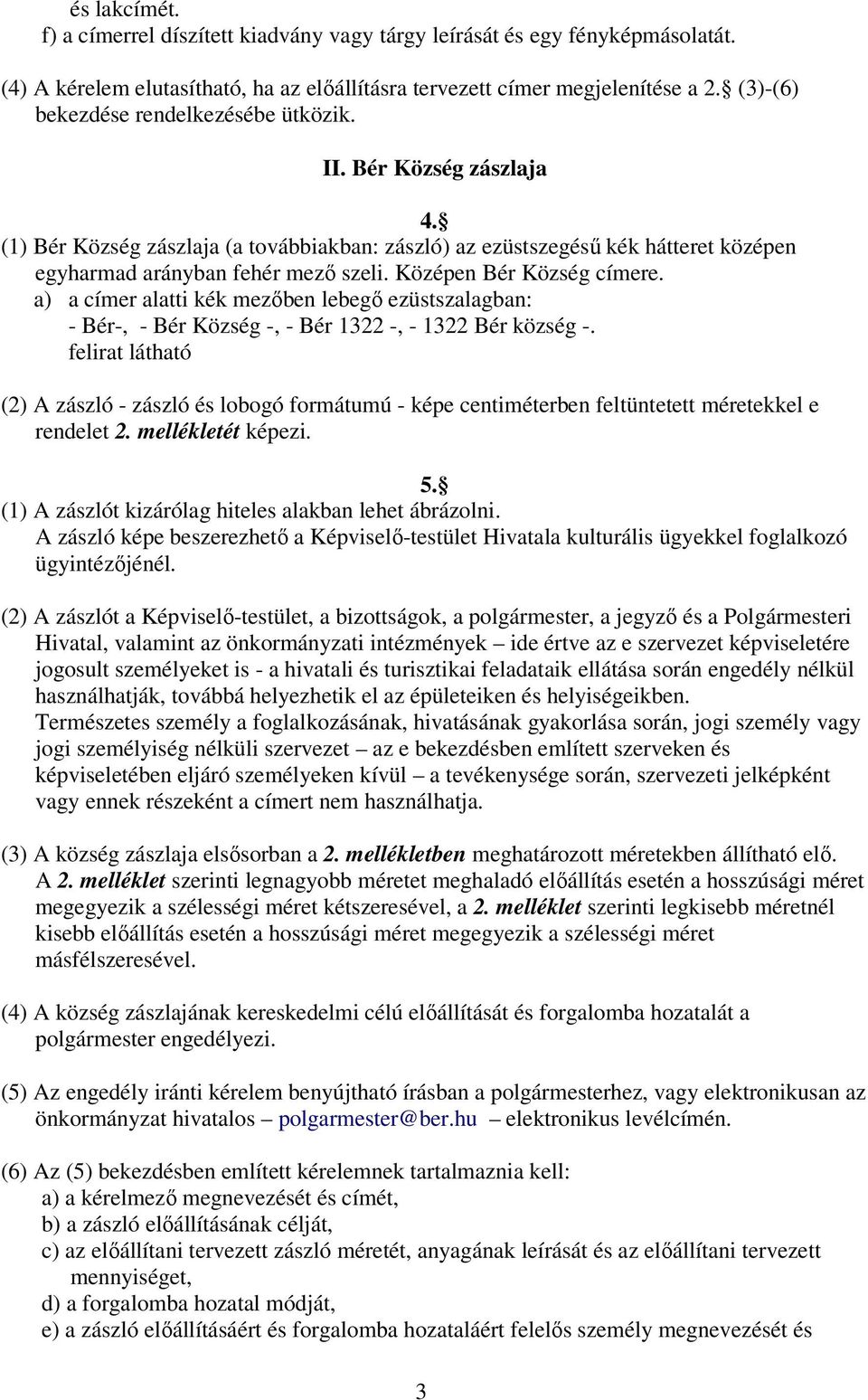 és lakcímét.
f) a címerrel díszített kiadvány vagy tárgy leírását és egy fényképmásolatát.

(4) A kérelem elutasítható, ha az előállításra tervezett címer megjelenítése a 2. (3)-(6) bekezdése rendelkezésébe ütközik.

II. Bér Község zászlaja

4. 
(1) Bér Község zászlaja (a továbbiakban: zászló) az ezüstszegésű kék hátteret középen egyharmad arányban fehér mező szeli. Középen Bér Község címere.
a) a címer alatti kék mezőben lebegő ezüstszalagban:
- Bér-, - Bér Község -, - Bér 1322 -, - 1322 Bér község -.
felirat látható

(2) A zászló - zászló és lobogó formátumú - képe centiméterben feltüntetett méretekkel e rendelet 2. mellékletét képezi.

5. 
(1) A zászlót kizárólag hiteles alakban lehet ábrázolni.
A zászló képe beszerezhető a Képviselő-testület Hivatala kulturális ügyekkel foglalkozó ügyintézőjénél.

(2) A zászlót a Képviselő-testület, a bizottságok, a polgármester, a jegyző és a Polgármesteri Hivatal, valamint az önkormányzati intézmények – ide értve az e szervezet képviseletére jogosult személyeket is - a hivatali és turisztikai feladataik ellátása során engedély nélkül használhatják, továbbá helyezhetik el az épületeiken és helyiségeikben.
Természetes személy a foglalkozásának, hivatásának gyakorlása során, jogi személy vagy jogi személyiség nélküli szervezet – az e bekezdésben említett szerveken és képviseletében eljáró személyeken kívül – a tevékenysége során, szervezeti jelképként vagy ennek részeként a címert nem használhatja.

(3) A község zászlaja elsősorban a 2. mellékletben meghatározott méretekben állítható elő.
A 2. melléklet szerinti legnagyobb méretet meghaladó előállítás esetén a hosszúsági méret megegyezik a szélességi méret kétszeresével, a 2. melléklet szerinti legkisebb méretnél kisebb előállítás esetén a hosszúsági méret megegyezik a szélességi méret másfélszeresével.

(4) A község zászlajának kereskedelmi célú előállítását és forgalomba hozatalát a polgármester engedélyezi.

(5) Az engedély iránti kérelem benyújtható írásban a polgármesterhez, vagy elektronikusan az önkormányzat hivatalos – polgarmester@ber.hu – elektronikus levélcímén.

(6) Az (5) bekezdésben említett kérelemnek tartalmaznia kell:
a) a kérelmező megnevezését és címét,
b) a zászló előállításának célját,
c) az előállítani tervezett zászló méretét, anyagának leírását és az előállítani tervezett mennyiséget,
d) a forgalomba hozatal módját,
e) a zászló előállításáért és forgalomba hozataláért felelős személy megnevezését és

3